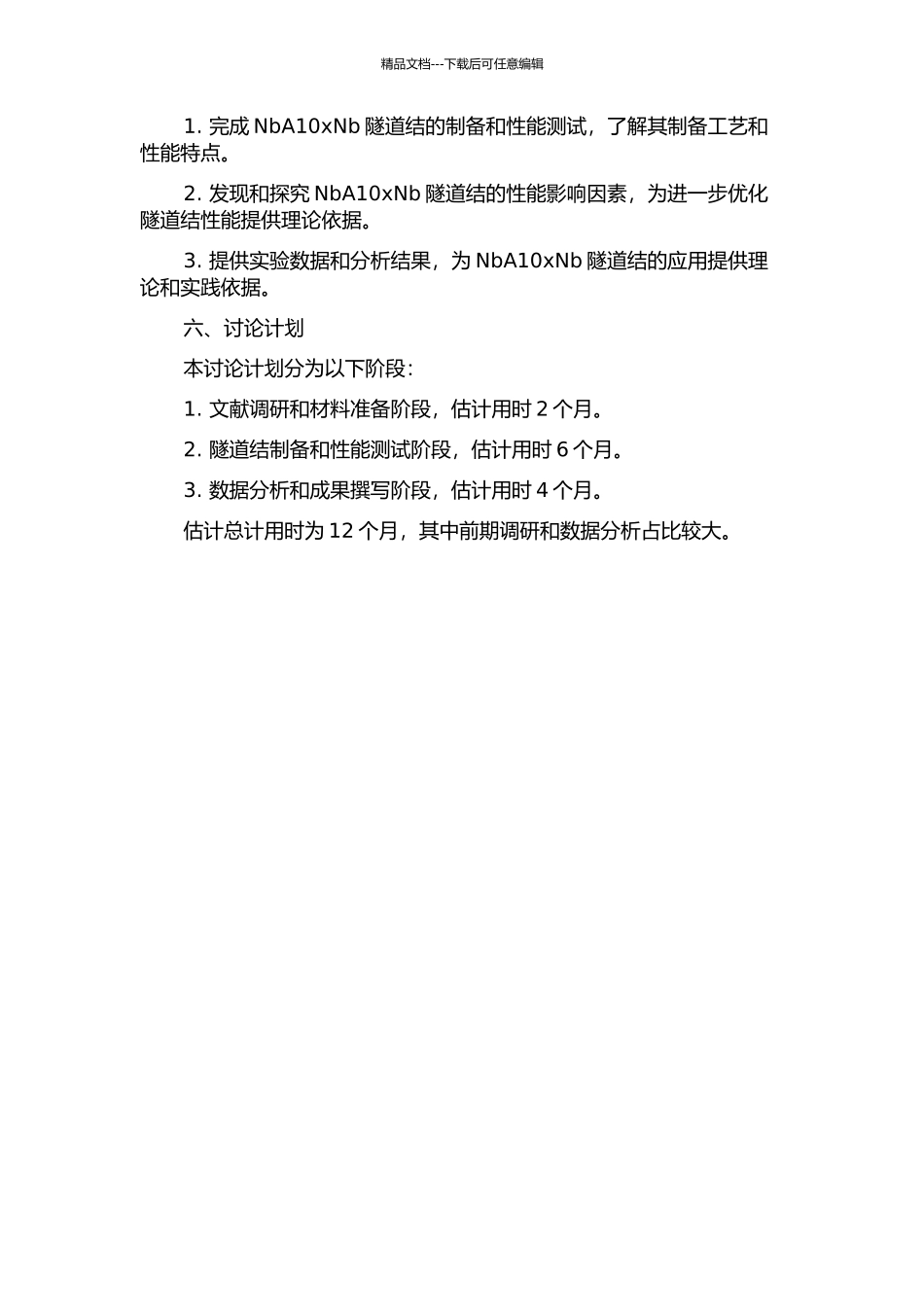 精品文档---下载后可任意编辑

1. 完成 NbA10xNb 隧道结的制备和性能测试，了解其制备工艺和性能特点。

2. 发现和探究 NbA10xNb 隧道结的性能影响因素，为进一步优化隧道结性能提供理论依据。

3. 提供实验数据和分析结果，为 NbA10xNb 隧道结的应用提供理论和实践依据。

六、讨论计划

本讨论计划分为以下阶段：

1. 文献调研和材料准备阶段，估计用时 2 个月。

2. 隧道结制备和性能测试阶段，估计用时 6 个月。

3. 数据分析和成果撰写阶段，估计用时 4 个月。

估计总计用时为 12 个月，其中前期调研和数据分析占比较大。